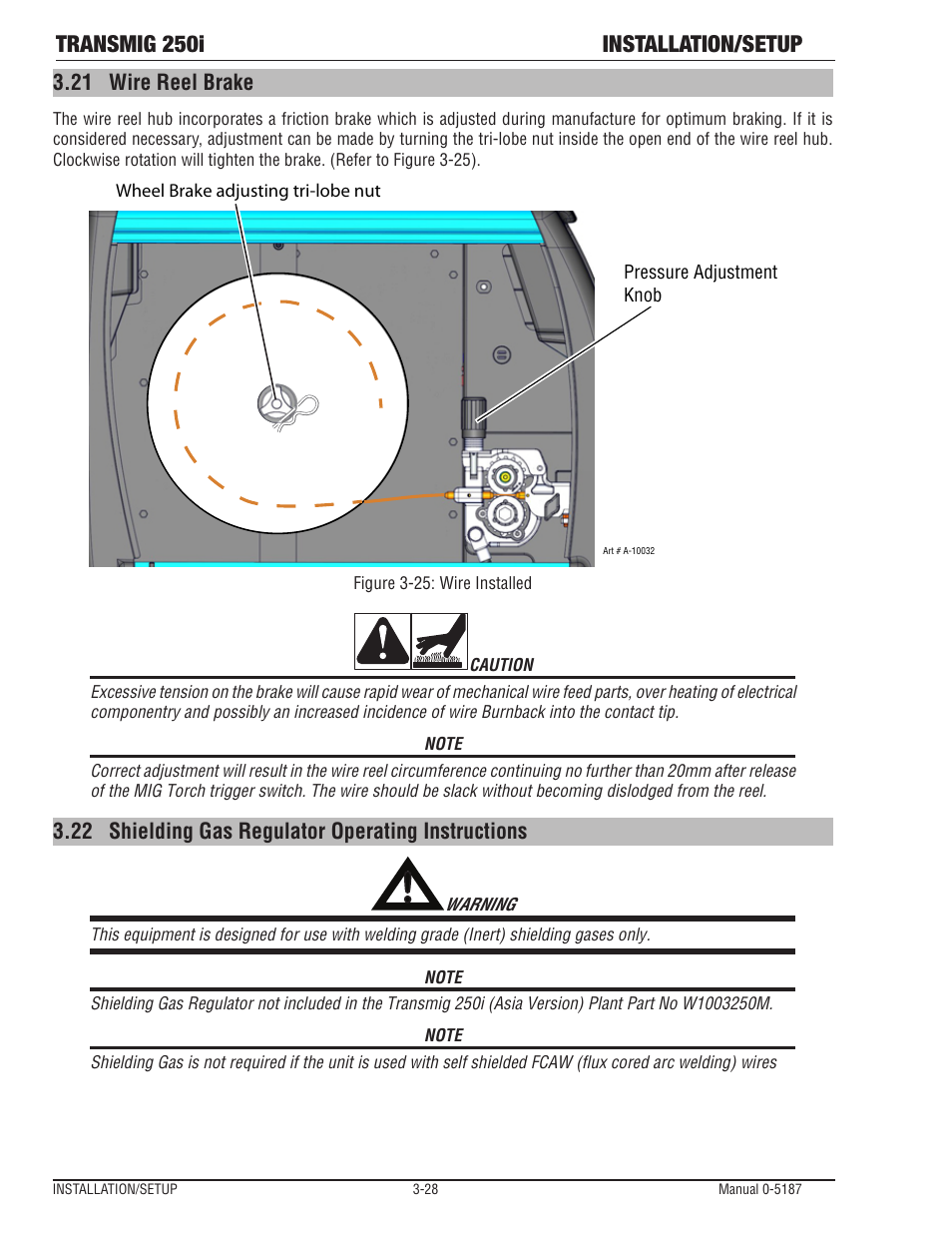 TRANSMIG 250i

INSTALLATION/SETUP

3.21 Wire Reel Brake

The wire reel hub incorporates a friction brake which is adjusted during manufacture for optimum braking. If it is considered necessary, adjustment can be made by turning the tri-lobe nut inside the open end of the wire reel hub. Clockwise rotation will tighten the brake. (Refer to Figure 3-25).

Wheel Brake adjusting tri-lobe nut

Pressure Adjustment Knob

Art # A-10032

Figure 3-25: Wire Installed

CAUTION

Excessive tension on the brake will cause rapid wear of mechanical wire feed parts, over heating of electrical componentry and possibly an increased incidence of wire Burnback into the contact tip.

NOTE

Correct adjustment will result in the wire reel circumference continuing no further than 20mm after release of the MIG Torch trigger switch. The wire should be slack without becoming dislodged from the reel.

3.22 Shielding Gas Regulator Operating Instructions

WARNING

This equipment is designed for use with welding grade (Inert) shielding gases only.

NOTE

Shielding Gas Regulator not included in the Transmig 250i (Asia Version) Plant Part No W1003250M.

NOTE

Shielding Gas is not required if the unit is used with self shielded FCAW (flux cored arc welding) wires

INSTALLATION/SETUP

3-28

Manual 0-5187